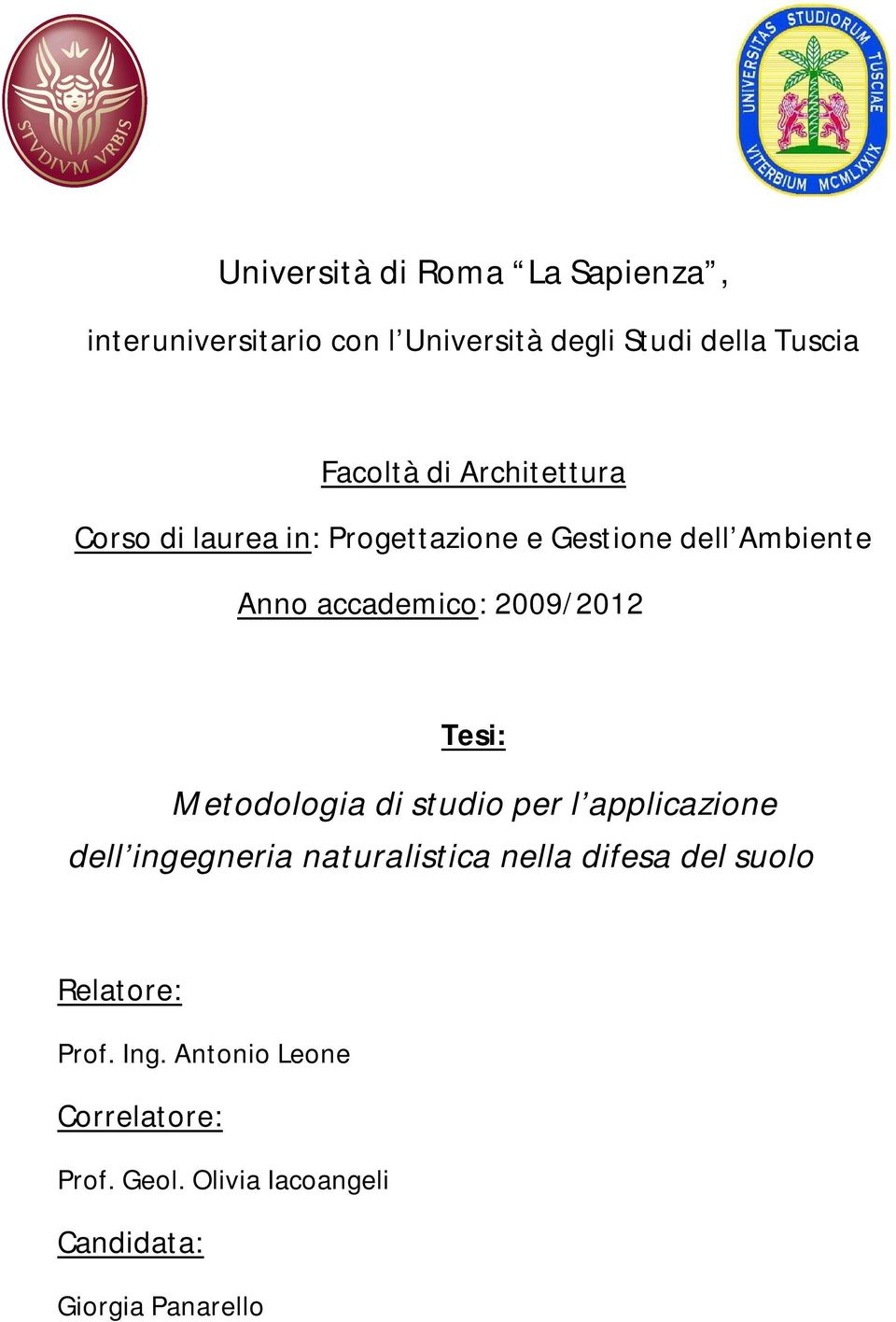 STVDIVM VRBIS

UNIVERSITAS STUDIORUM TUSCIAE VITERBIUM MCMLXXIX

Università di Roma “La Sapienza”,

interuniversitario con l’Università degli Studi della Tuscia

Facoltà di Architettura

Corso di laurea in: Progettazione e Gestione dell’Ambiente

Anno accademico: 2009/2012

Tesi:

Metodologia di studio per l’applicazione dell’ingegneria naturalistica nella difesa del suolo

Relatore:

Prof. Ing. Antonio Leone

Correlatore:

Prof. Geol. Olivia Iacoangeli

Candidata:

Giorgia Panarello